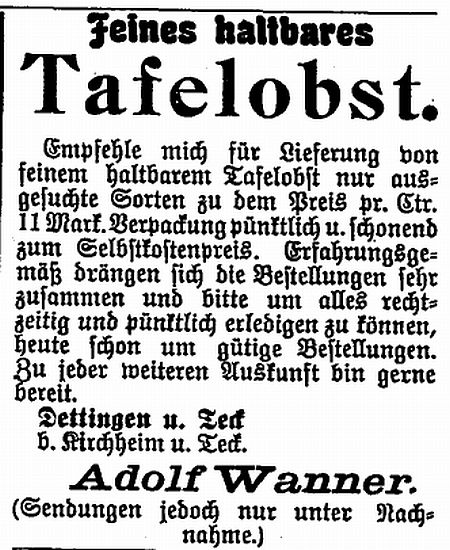 Feines haltbares
Tafelobst.

Empfehle mich für Lieferung von feinem haltbarem Tafelobst nur ausgesuchte Sorten zu dem Preis pr. Ctr. 11 Mark. Verpackung pünktlich u. schonend zum Selbstkostenpreis. Erfahrungsgemäß drängen sich die Bestellungen sehr zusammen und bitte um alles rechtzeitig und pünktlich erledigen zu können, heute schon um gütige Bestellungen. Zu jeder weiteren Auskunft bin gerne bereit.

Dettingen u. Teck
b. Kirchheim u. Teck.

Adolf Wanner.

(Sendungen jedoch nur unter Nachnahme.)